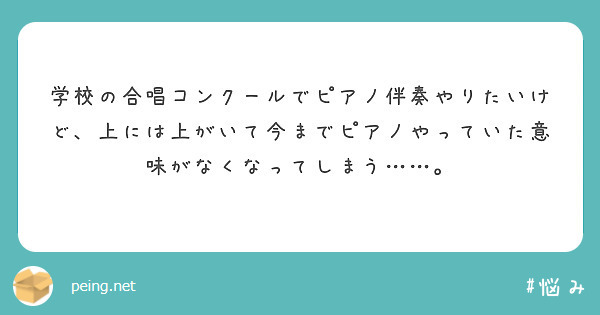 学校の合唱コンクールでピアノ伴奏やりたいけど、上には上がいて今までピアノやっていた意味がなくなってしまう……。

peing.net

#悩み